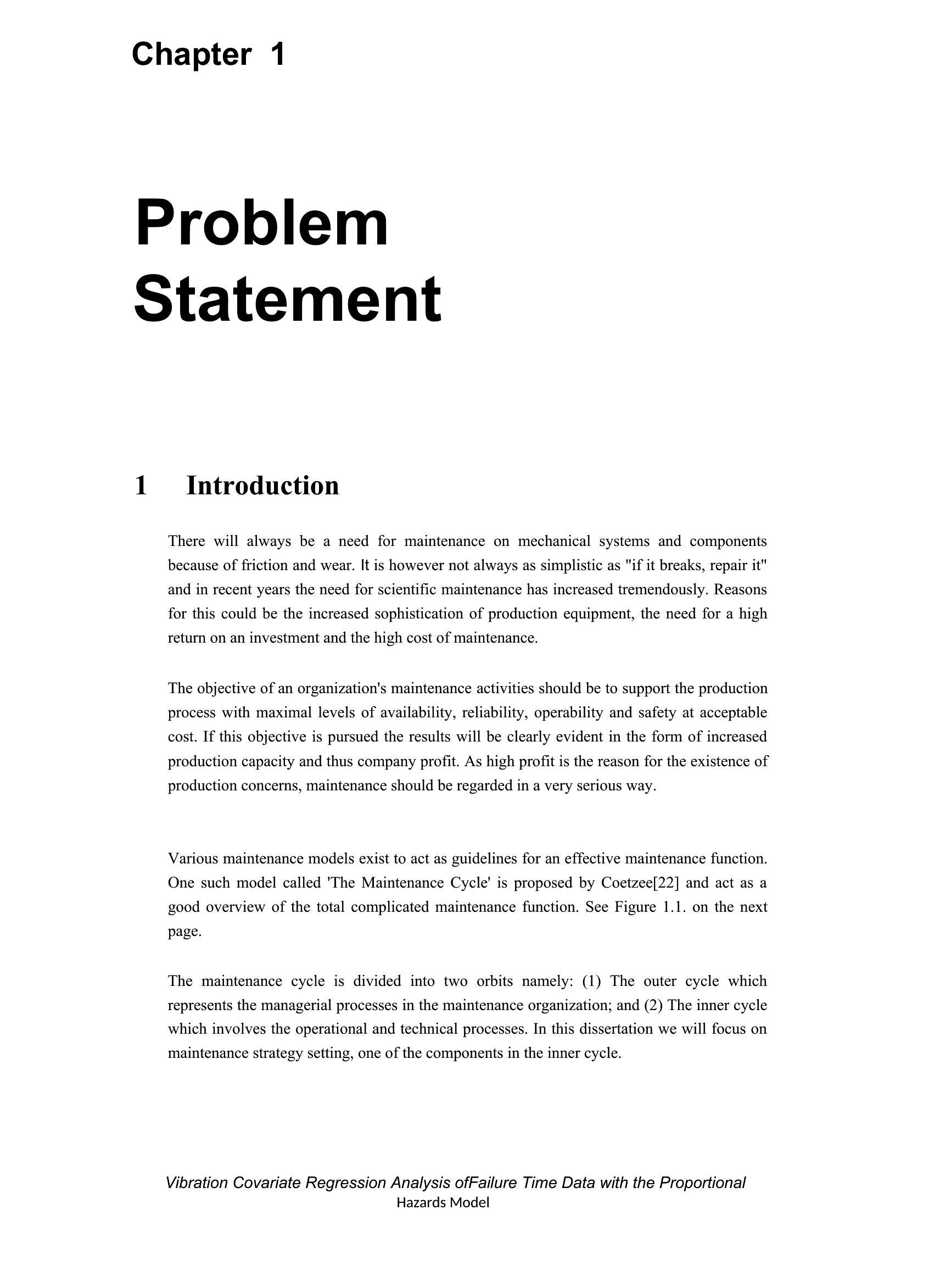 Chapter 1

Problem Statement

1 Introduction

There will always be a need for maintenance on mechanical systems and components because of friction and wear. It is however not always as simplistic as "if it breaks, repair it" and in recent years the need for scientific maintenance has increased tremendously. Reasons for this could be the increased sophistication of production equipment, the need for a high return on an investment and the high cost of maintenance.

The objective of an organization's maintenance activities should be to support the production process with maximal levels of availability, reliability, operability and safety at acceptable cost. If this objective is pursued the results will be clearly evident in the form of increased production capacity and thus company profit. As high profit is the reason for the existence of production concerns, maintenance should be regarded in a very serious way.

Various maintenance models exist to act as guidelines for an effective maintenance function. One such model called 'The Maintenance Cycle' is proposed by Coetzee[22] and act as a good overview of the total complicated maintenance function. See Figure 1.1. on the next page.

The maintenance cycle is divided into two orbits namely: (1) The outer cycle which represents the managerial processes in the maintenance organization; and (2) The inner cycle which involves the operational and technical processes. In this dissertation we will focus on maintenance strategy setting, one of the components in the inner cycle.

Vibration Covariate Regression Analysis ofFailure Time Data with the Proportional Hazards Model